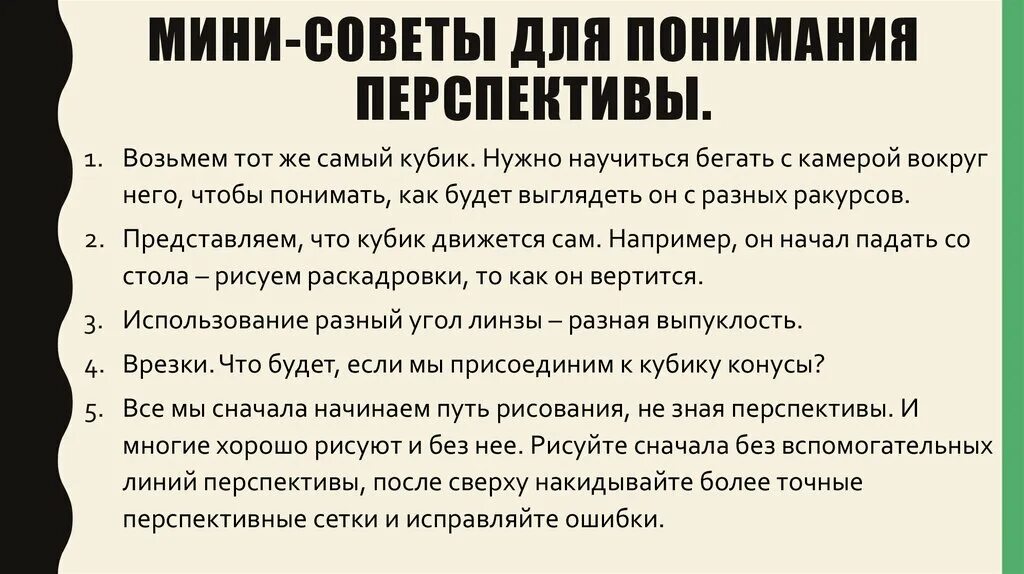 МИНИ-СОВЕТЫ ДЛЯ ПОНИМАНИЯ ПЕРСПЕКТИВЫ.

1. Возьмем тот же самый кубик. Нужно научиться бегать с камерой вокруг него, чтобы понимать, как будет выглядеть он с разных ракурсов.
2. Представляем, что кубик движется сам. Например, он начал падать со стола – рисуем раскадровки, то как он вертится.
3. Использование разный угол линзы – разная выпуклость.
4. Врезки. Что будет, если мы присоединим к кубику конусы?
5. Все мы сначала начинаем путь рисования, не зная перспективы. И многие хорошо рисуют и без нее. Рисуйте сначала без вспомогательных линий перспективы, после сверху накидывайте более точные перспективные сетки и исправляйте ошибки.